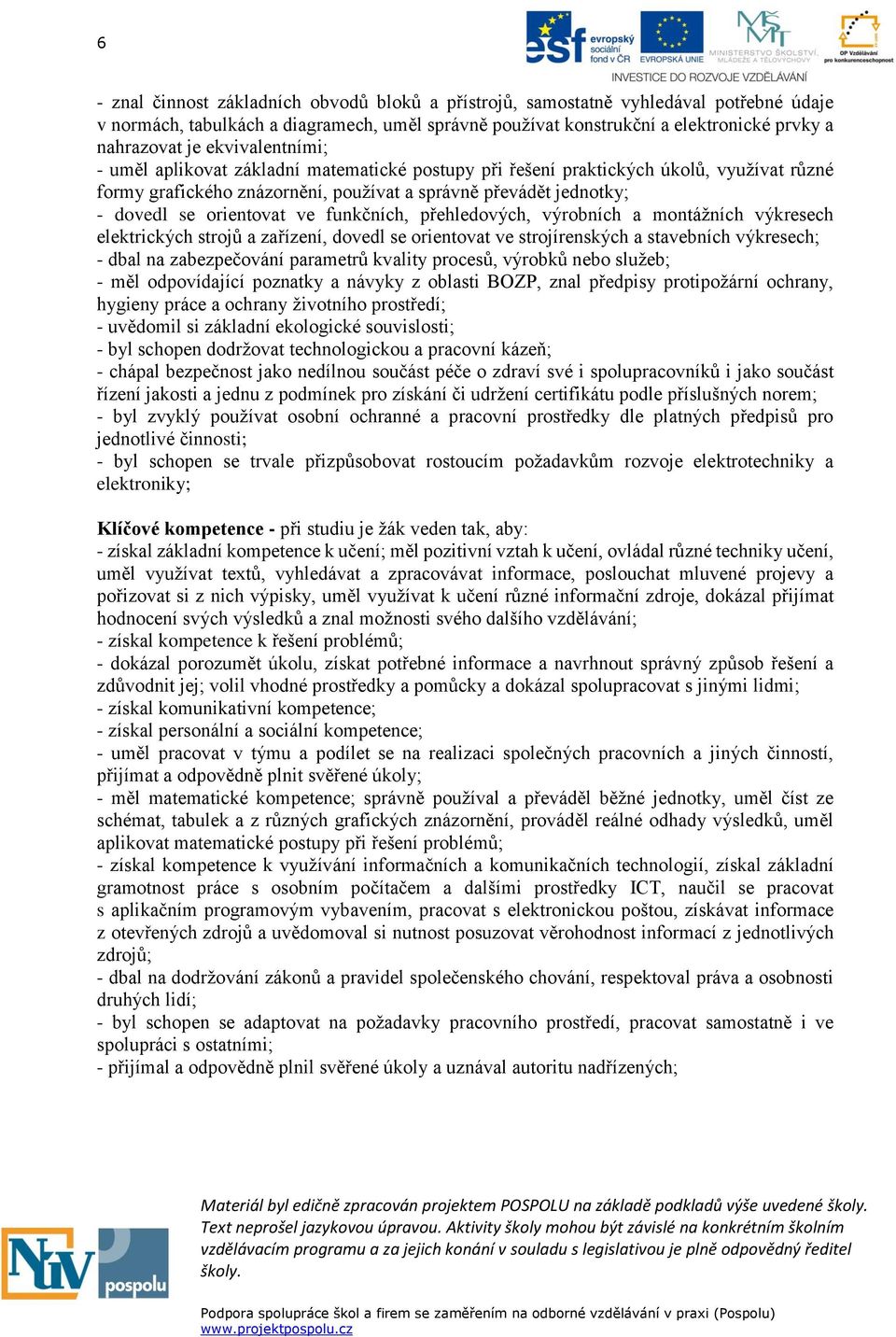 6

esf evropský sociální fond v ČR EVROPSKÁ UNIE MINISTERSTVO ŠKOLSTVÍ, MLÁDEŽE A TĚLOVÝCHOVY OP Vzdělávání pro konkurenceschopnost
INVESTICE DO ROZVOJE VZDĚLÁVÁNÍ

- znal činnost základních obvodů bloků a přístrojů, samostatně vyhledával potřebné údaje v normách, tabulkách a diagramech, uměl správně používat konstrukční a elektronické prvky a nahrazovat je ekvivalentními;
- uměl aplikovat základní matematické postupy při řešení praktických úkolů, využívat různé formy grafického znázornění, používat a správně převádět jednotky;
- dovedl se orientovat ve funkčních, přehledových, výrobních a montážních výkresech elektrických strojů a zařízení, dovedl se orientovat ve strojírenských a stavebních výkresech;
- dbal na zabezpečování parametrů kvality procesů, výrobků nebo služeb;
- měl odpovídající poznatky a návyky z oblasti BOZP, znal předpisy protipožární ochrany, hygieny práce a ochrany životního prostředí;
- uvědomil si základní ekologické souvislosti;
- byl schopen dodržovat technologickou a pracovní kázeň;
- chápal bezpečnost jako nedílnou součást péče o zdraví své i spolupracovníků i jako součást řízení jakosti a jednu z podmínek pro získání či udržení certifikátu podle příslušných norem;
- byl zvyklý používat osobní ochranné a pracovní prostředky dle platných předpisů pro jednotlivé činnosti;
- byl schopen se trvale přizpůsobovat rostoucím požadavkům rozvoje elektrotechniky a elektroniky;

Klíčové kompetence - při studiu je žák veden tak, aby:
- získal základní kompetence k učení; měl pozitivní vztah k učení, ovládal různé techniky učení, uměl využívat textů, vyhledávat a zpracovávat informace, poslouchat mluvené projevy a pořizovat si z nich výpisky, uměl využívat k učení různé informační zdroje, dokázal přijímat hodnocení svých výsledků a znal možnosti svého dalšího vzdělávání;
- získal kompetence k řešení problémů;
- dokázal porozumět úkolu, získat potřebné informace a navrhnout správný způsob řešení a zdůvodnit jej; volil vhodné prostředky a pomůcky a dokázal spolupracovat s jinými lidmi;
- získal komunikativní kompetence;
- získal personální a sociální kompetence;
- uměl pracovat v týmu a podílet se na realizaci společných pracovních a jiných činností, přijímat a odpovědně plnit svěřené úkoly;
- měl matematické kompetence; správně používal a převáděl běžné jednotky, uměl číst ze schémat, tabulek a z různých grafických znázornění, prováděl reálné odhady výsledků, uměl aplikovat matematické postupy při řešení problémů;
- získal kompetence k využívání informačních a komunikačních technologií, získal základní gramotnost práce s osobním počítačem a dalšími prostředky ICT, naučil se pracovat s aplikačním programovým vybavením, pracovat s elektronickou poštou, získávat informace z otevřených zdrojů a uvědomoval si nutnost posuzovat věrohodnost informací z jednotlivých zdrojů;
- dbal na dodržování zákonů a pravidel společenského chování, respektoval práva a osobnosti druhých lidí;
- byl schopen se adaptovat na požadavky pracovního prostředí, pracovat samostatně i ve spolupráci s ostatními;
- přijímal a odpovědně plnil svěřené úkoly a uznával autoritu nadřízených;

NÚV pospolu

Materiál byl edičně zpracován projektem POSPOLU na základě podkladů výše uvedené školy. Text neprošel jazykovou úpravou. Aktivity školy mohou být závislé na konkrétním školním vzdělávacím programu a za jejich konání v souladu s legislativou je plně odpovědný ředitel školy.

Podpora spolupráce škol a firem se zaměřením na odborné vzdělávání v praxi (Pospolu)
www.projektpospolu.cz